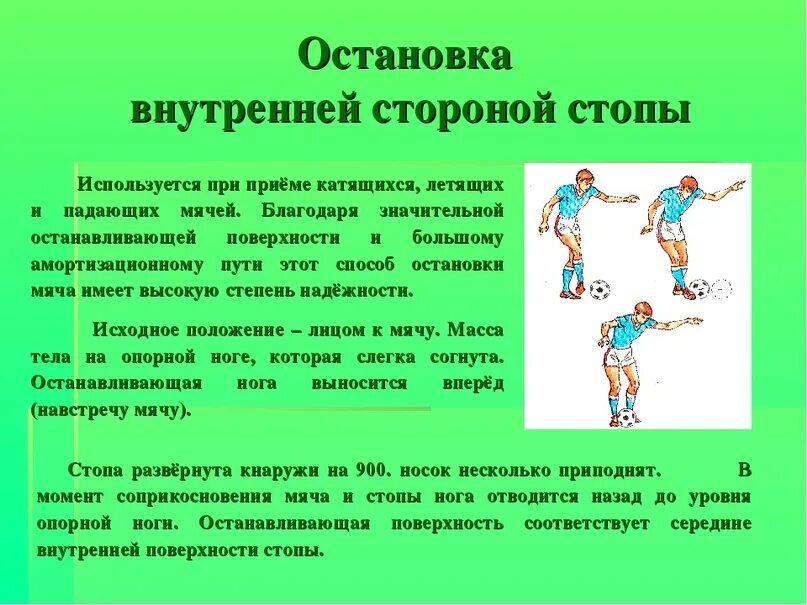 Остановка
внутренней стороной стопы

Используется при приёме катящихся, летящих и падающих мячей. Благодаря значительной останавливающей поверхности и большому амортизационному пути этот способ остановки мяча имеет высокую степень надёжности.

Исходное положение – лицом к мячу. Масса тела на опорной ноге, которая слегка согнута. Останавливающая нога выносится вперёд (навстречу мячу).

Стопа развёрнута кнаружи на 900. носок несколько приподнят. В момент соприкосновения мяча и стопы нога отводится назад до уровня опорной ноги. Останавливающая поверхность соответствует середине внутренней поверхности стопы.